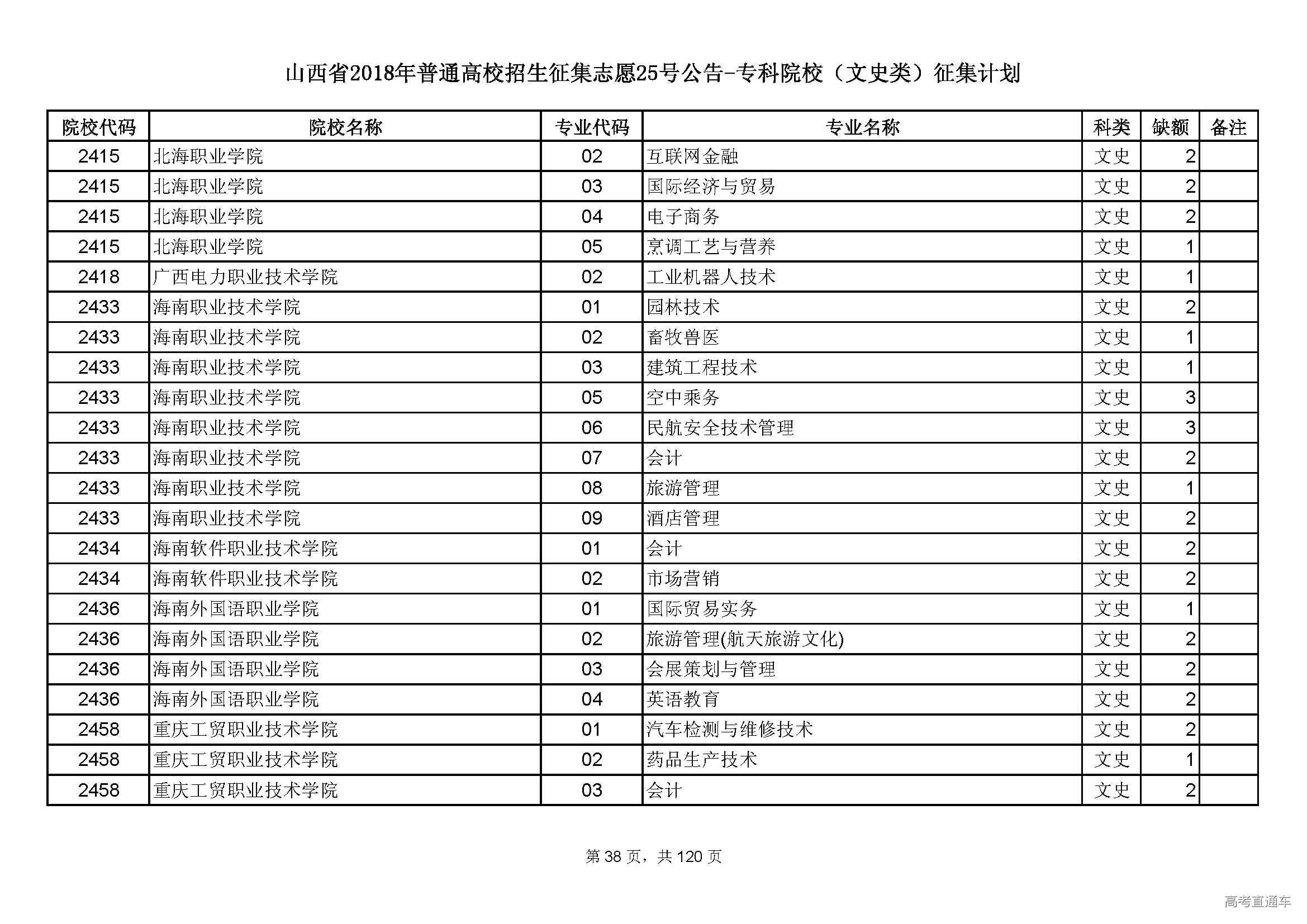 山西省2018年普通高校招生征集志愿25号公告-专科院校（文史类）征集计划

| 院校代码 | 院校名称 | 专业代码 | 专业名称 | 科类 | 缺额 | 备注 |
|---|---|---|---|---|---|---|
| 2415 | 北海职业学院 | 02 | 互联网金融 | 文史 | 2 | |
| 2415 | 北海职业学院 | 03 | 国际经济与贸易 | 文史 | 2 | |
| 2415 | 北海职业学院 | 04 | 电子商务 | 文史 | 2 | |
| 2415 | 北海职业学院 | 05 | 烹调工艺与营养 | 文史 | 1 | |
| 2418 | 广西电力职业技术学院 | 02 | 工业机器人技术 | 文史 | 1 | |
| 2433 | 海南职业技术学院 | 01 | 园林技术 | 文史 | 2 | |
| 2433 | 海南职业技术学院 | 02 | 畜牧兽医 | 文史 | 1 | |
| 2433 | 海南职业技术学院 | 03 | 建筑工程技术 | 文史 | 1 | |
| 2433 | 海南职业技术学院 | 05 | 空中乘务 | 文史 | 3 | |
| 2433 | 海南职业技术学院 | 06 | 民航安全技术管理 | 文史 | 3 | |
| 2433 | 海南职业技术学院 | 07 | 会计 | 文史 | 2 | |
| 2433 | 海南职业技术学院 | 08 | 旅游管理 | 文史 | 1 | |
| 2433 | 海南职业技术学院 | 09 | 酒店管理 | 文史 | 2 | |
| 2434 | 海南软件职业技术学院 | 01 | 会计 | 文史 | 2 | |
| 2434 | 海南软件职业技术学院 | 02 | 市场营销 | 文史 | 2 | |
| 2436 | 海南外国语职业学院 | 01 | 国际贸易实务 | 文史 | 1 | |
| 2436 | 海南外国语职业学院 | 02 | 旅游管理(航天旅游文化) | 文史 | 2 | |
| 2436 | 海南外国语职业学院 | 03 | 会展策划与管理 | 文史 | 2 | |
| 2436 | 海南外国语职业学院 | 04 | 英语教育 | 文史 | 2 | |
| 2458 | 重庆工贸职业技术学院 | 01 | 汽车检测与维修技术 | 文史 | 2 | |
| 2458 | 重庆工贸职业技术学院 | 02 | 药品生产技术 | 文史 | 1 | |
| 2458 | 重庆工贸职业技术学院 | 03 | 会计 | 文史 | 2 | |

第 38 页，共 120 页

高考直通车